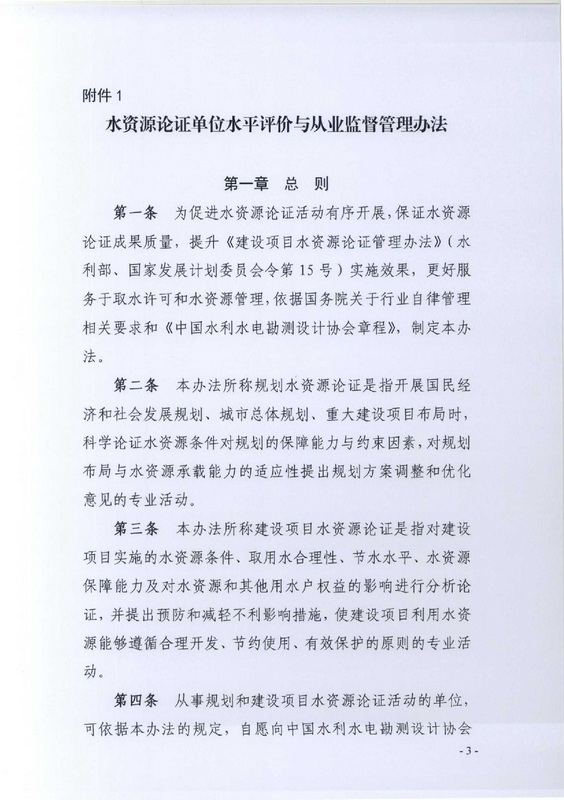 附件1

水资源论证单位水平评价与从业监督管理办法

第一章 总 则

第一条 为促进水资源论证活动有序开展，保证水资源论证成果质量，提升《建设项目水资源论证管理办法》（水利部、国家发展计划委员会令第15号）实施效果，更好服务于取水许可和水资源管理，依据国务院关于行业自律管理相关要求和《中国水利水电勘测设计协会章程》，制定本办法。

第二条 本办法所称规划水资源论证是指开展国民经济和社会发展规划、城市总体规划、重大建设项目布局时，科学论证水资源条件对规划的保障能力与约束因素，对规划布局与水资源承载能力的适应性提出规划方案调整和优化意见的专业活动。

第三条 本办法所称建设项目水资源论证是指对建设项目实施的水资源条件、取用水合理性、节水水平、水资源保障能力及对水资源和其他用水户权益的影响进行分析论证，并提出预防和减轻不利影响措施，使建设项目利用水资源能够遵循合理开发、节约使用、有效保护的原则的专业活动。

第四条 从事规划和建设项目水资源论证活动的单位，可依据本办法的规定，自愿向中国水利水电勘测设计协会

-3-